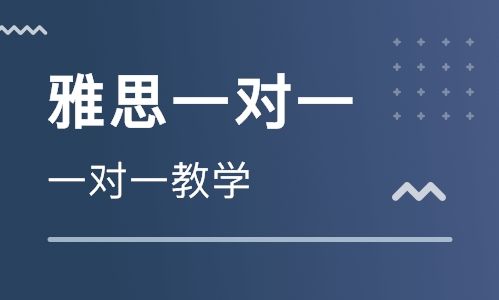 雅思一对一

一对一教学